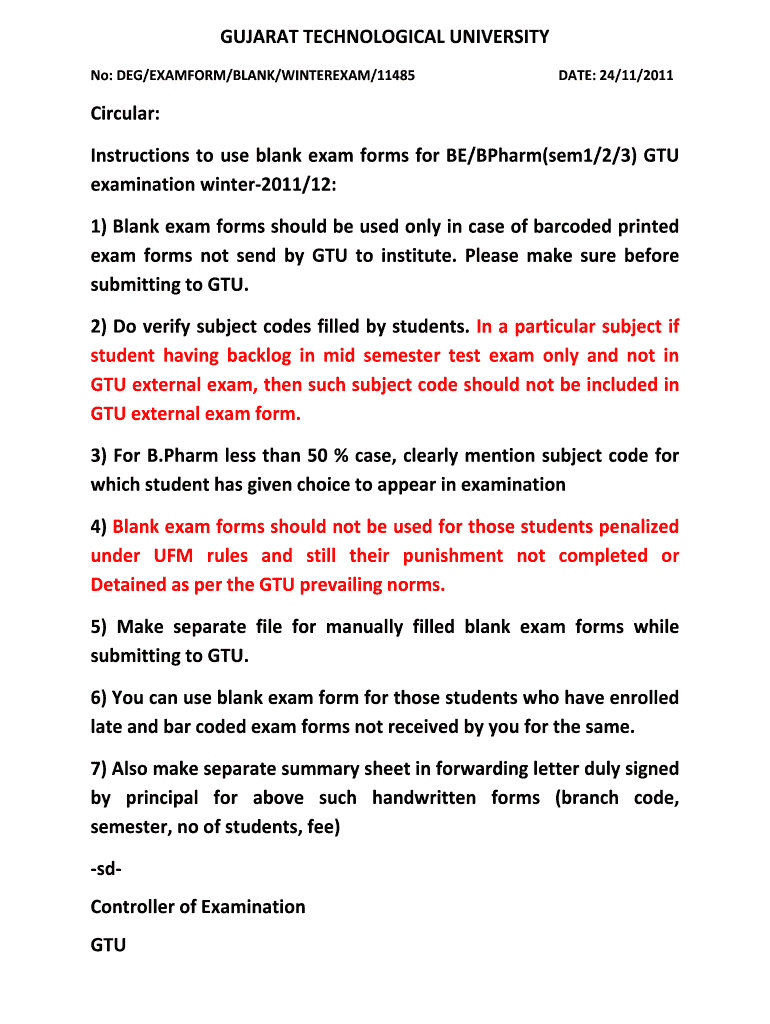 GUJARAT TECHNOLOGICAL UNIVERSITY

No: DEG/EXAMFORM/BLANK/WINTEREXAM/11485 DATE: 24/11/2011

Circular:

Instructions to use blank exam forms for BE/BPharm(sem1/2/3) GTU examination winter-2011/12:

1) Blank exam forms should be used only in case of barcoded printed exam forms not send by GTU to institute. Please make sure before submitting to GTU.

2) Do verify subject codes filled by students. In a particular subject if student having backlog in mid semester test exam only and not in GTU external exam, then such subject code should not be included in GTU external exam form.

3) For B.Pharm less than 50 % case, clearly mention subject code for which student has given choice to appear in examination

4) Blank exam forms should not be used for those students penalized under UFM rules and still their punishment not completed or Detained as per the GTU prevailing norms.

5) Make separate file for manually filled blank exam forms while submitting to GTU.

6) You can use blank exam form for those students who have enrolled late and bar coded exam forms not received by you for the same.

7) Also make separate summary sheet in forwarding letter duly signed by principal for above such handwritten forms (branch code, semester, no of students, fee)

-sd-

Controller of Examination

GTU